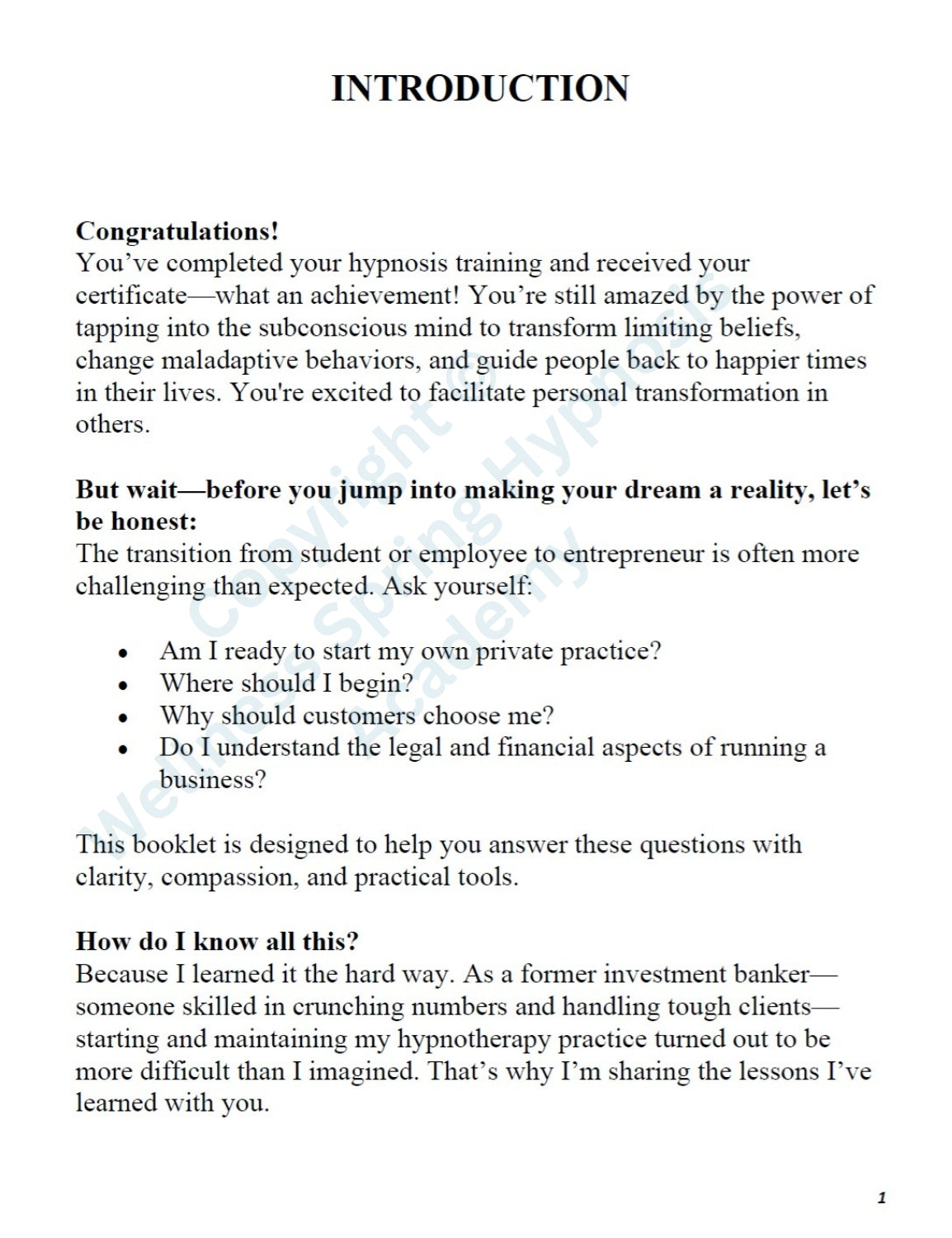 INTRODUCTION

Congratulations!
You've completed your hypnosis training and received your certificate—what an achievement! You're still amazed by the power of tapping into the subconscious mind to transform limiting beliefs, change maladaptive behaviors, and guide people back to happier times in their lives. You're excited to facilitate personal transformation in others.

But wait—before you jump into making your dream a reality, let's be honest:
The transition from student or employee to entrepreneur is often more challenging than expected. Ask yourself:

• Am I ready to start my own private practice?
• Where should I begin?
• Why should customers choose me?
• Do I understand the legal and financial aspects of running a business?

This booklet is designed to help you answer these questions with clarity, compassion, and practical tools.

How do I know all this?
Because I learned it the hard way. As a former investment banker—someone skilled in crunching numbers and handling tough clients—starting and maintaining my hypnotherapy practice turned out to be more difficult than I imagined. That's why I'm sharing the lessons I've learned with you.

1

Copyright © Wellness Spring Hypnosis Academy